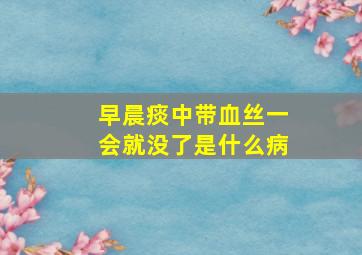 早晨痰中带血丝一会就没了是什么病